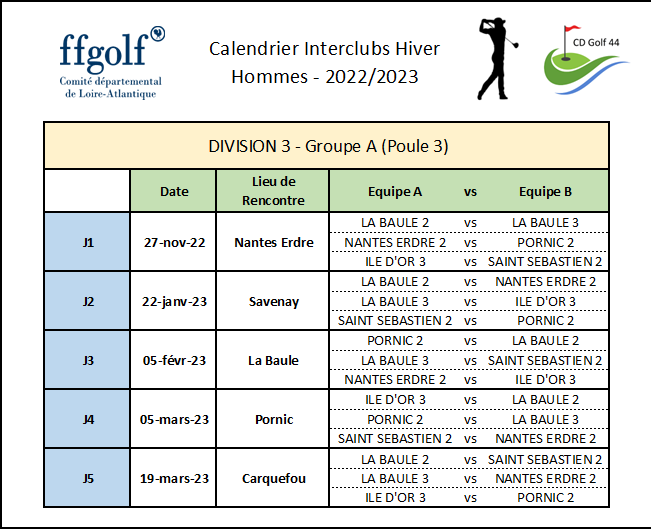 ffgolf
Comité départemental de Loire-Atlantique

Calendrier Interclubs Hiver
Hommes - 2022/2023

CD Golf 44

DIVISION 3 - Groupe A (Poule 3)

| | Date | Lieu de Rencontre | Equipe A | vs | Equipe B |
|---|---|---|---|---|---|
| J1 | 27-nov-22 | Nantes Erdre | LA BAULE 2 | vs | LA BAULE 3 |
| | | | NANTES ERDRE 2 | vs | PORNIC 2 |
| | | | ILE D'OR 3 | vs | SAINT SEBASTIEN 2 |
| J2 | 22-janv-23 | Savenay | LA BAULE 2 | vs | NANTES ERDRE 2 |
| | | | LA BAULE 3 | vs | ILE D'OR 3 |
| | | | SAINT SEBASTIEN 2 | vs | PORNIC 2 |
| J3 | 05-févr-23 | La Baule | PORNIC 2 | vs | LA BAULE 2 |
| | | | LA BAULE 3 | vs | SAINT SEBASTIEN 2 |
| | | | NANTES ERDRE 2 | vs | ILE D'OR 3 |
| J4 | 05-mars-23 | Pornic | ILE D'OR 3 | vs | LA BAULE 2 |
| | | | PORNIC 2 | vs | LA BAULE 3 |
| | | | SAINT SEBASTIEN 2 | vs | NANTES ERDRE 2 |
| J5 | 19-mars-23 | Carquefou | LA BAULE 2 | vs | SAINT SEBASTIEN 2 |
| | | | LA BAULE 3 | vs | NANTES ERDRE 2 |
| | | | ILE D'OR 3 | vs | PORNIC 2 |